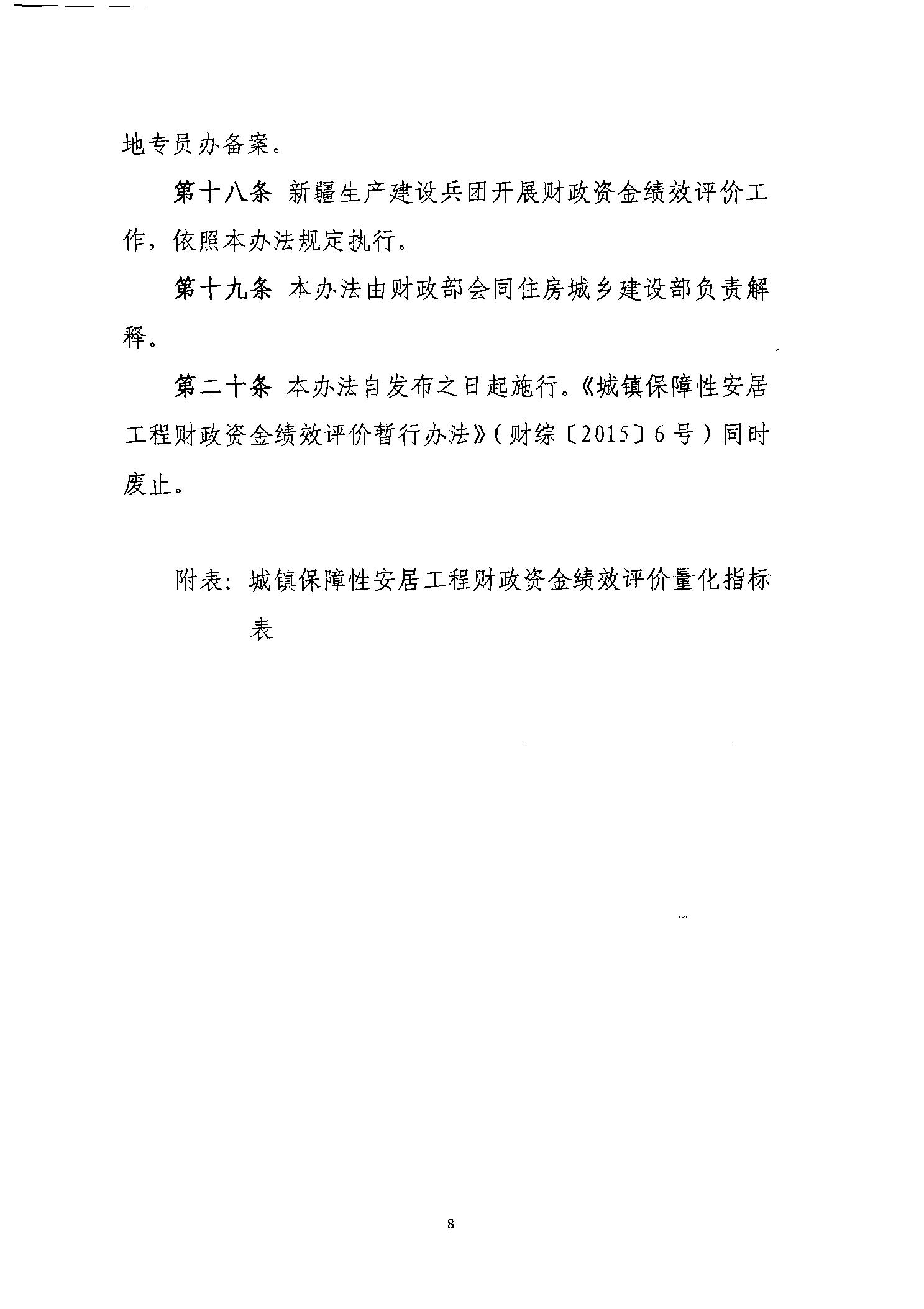 地专员办备案。

第十八条 新疆生产建设兵团开展财政资金绩效评价工作，依照本办法规定执行。

第十九条 本办法由财政部会同住房城乡建设部负责解释。

第二十条 本办法自发布之日起施行。《城镇保障性安居工程财政资金绩效评价暂行办法》（财综〔2015〕6号）同时废止。

附表：城镇保障性安居工程财政资金绩效评价量化指标表

8